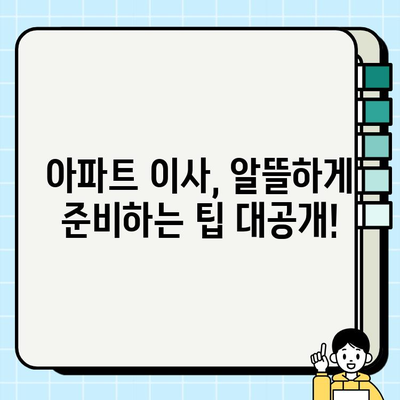 아파트 이사, 알뜰하게 준비하는 팁 대공개!